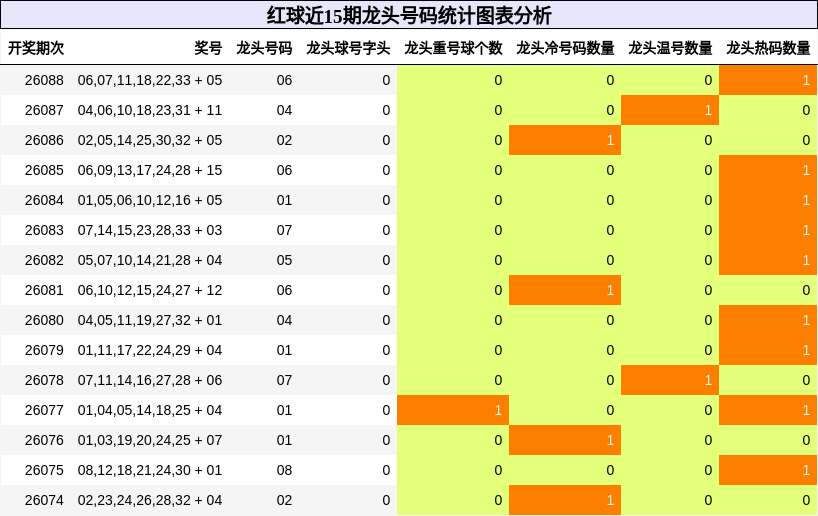 红球近15期龙头号码统计图表分析

| 开奖期次 | 奖号 | 龙头号码 | 龙头球号字头 | 龙头重号球个数 | 龙头冷号码数量 | 龙头温号数量 | 龙头热码数量 |
|---|---|---|---|---|---|---|---|
| 26088 | 06,07,11,18,22,33 + 05 | 06 | 0 | 0 | 0 | 0 | 1 |
| 26087 | 04,06,10,18,23,31 + 11 | 04 | 0 | 0 | 0 | 1 | 0 |
| 26086 | 02,05,14,25,30,32 + 05 | 02 | 0 | 0 | 1 | 0 | 0 |
| 26085 | 06,09,13,17,24,28 + 15 | 06 | 0 | 0 | 0 | 0 | 1 |
| 26084 | 01,05,06,10,12,16 + 05 | 01 | 0 | 0 | 0 | 0 | 1 |
| 26083 | 07,14,15,23,28,33 + 03 | 07 | 0 | 0 | 0 | 0 | 1 |
| 26082 | 05,07,10,14,21,28 + 04 | 05 | 0 | 0 | 0 | 0 | 1 |
| 26081 | 06,10,12,15,24,27 + 12 | 06 | 0 | 0 | 1 | 0 | 0 |
| 26080 | 04,05,11,19,27,32 + 01 | 04 | 0 | 0 | 0 | 0 | 1 |
| 26079 | 01,11,17,22,24,29 + 04 | 01 | 0 | 0 | 0 | 0 | 1 |
| 26078 | 07,11,14,16,27,28 + 06 | 07 | 0 | 0 | 0 | 1 | 0 |
| 26077 | 01,04,05,14,18,25 + 04 | 01 | 0 | 1 | 0 | 0 | 1 |
| 26076 | 01,03,19,20,24,25 + 07 | 01 | 0 | 0 | 1 | 0 | 0 |
| 26075 | 08,12,18,21,24,30 + 01 | 08 | 0 | 0 | 0 | 0 | 1 |
| 26074 | 02,23,24,26,28,32 + 04 | 02 | 0 | 0 | 1 | 0 | 0 |